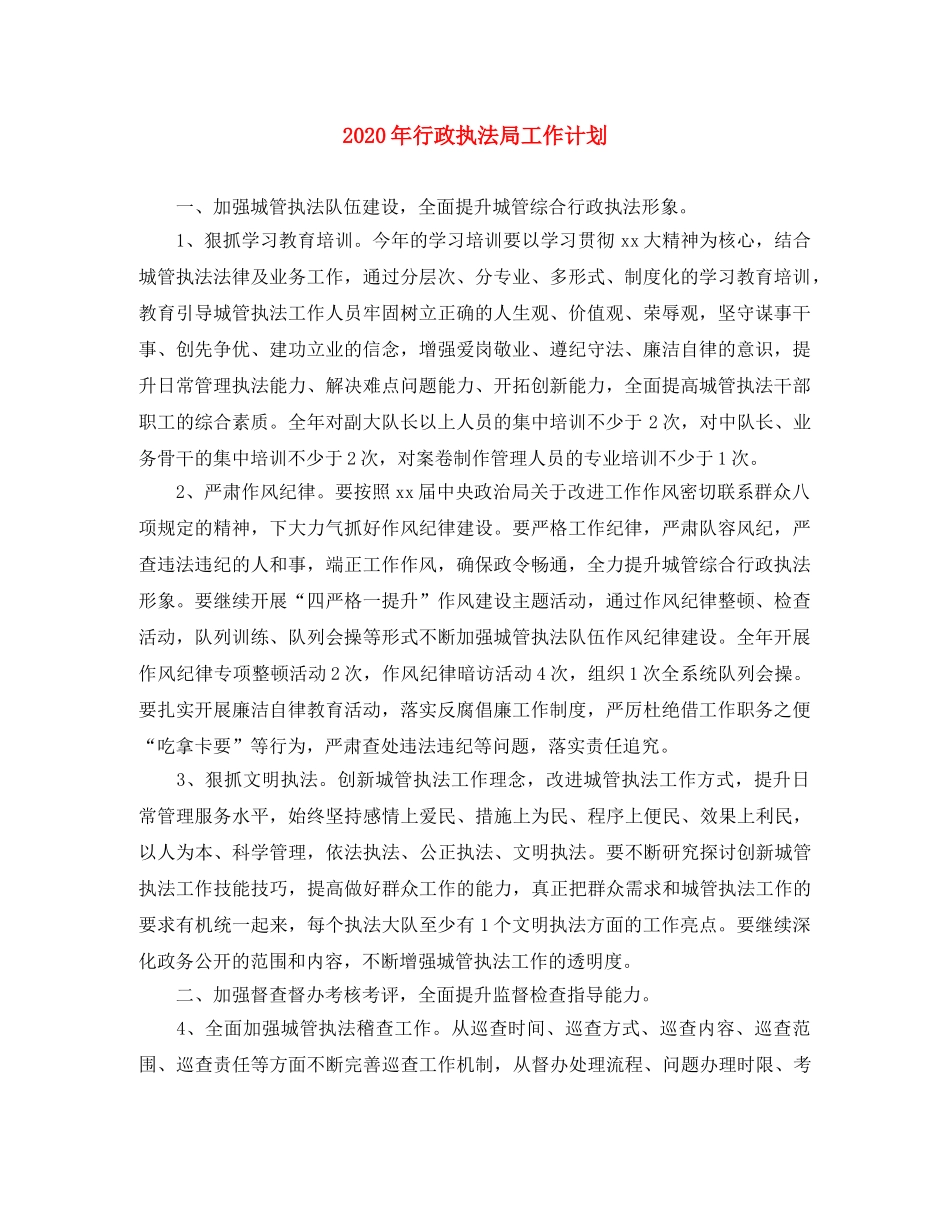 2020年行政执法局工作计划

一、加强城管执法队伍建设，全面提升城管综合行政执法形象。

1、狠抓学习教育培训。今年的学习培训要以学习贯彻xx大精神为核心，结合城管执法法律及业务工作，通过分层次、分专业、多形式、制度化的学习教育培训，教育引导城管执法工作人员牢固树立正确的人生观、价值观、荣辱观，坚守谋事干事、创先争优、建功立业的信念，增强爱岗敬业、遵纪守法、廉洁自律的意识，提升日常管理执法能力、解决难点问题能力、开拓创新能力，全面提高城管执法干部职工的综合素质。全年对副大队长以上人员的集中培训不少于2次，对中队长、业务骨干的集中培训不少于2次，对案卷制作管理人员的专业培训不少于1次。

2、严肃作风纪律。要按照xx届中央政治局关于改进工作作风密切联系群众八项规定的精神，下大力气抓好作风纪律建设。要严格工作纪律，严肃队容风纪，严查违法违纪的人和事，端正工作作风，确保政令畅通，全力提升城管综合行政执法形象。要继续开展“四严格一提升”作风建设主题活动，通过作风纪律整顿、检查活动，队列训练、队列会操等形式不断加强城管执法队伍作风纪律建设。全年开展作风纪律专项整顿活动2次，作风纪律暗访活动4次，组织1次全系统队列会操。要扎实开展廉洁自律教育活动，落实反腐倡廉工作制度，严厉杜绝借工作职务之便“吃拿卡要”等行为，严肃查处违法违纪等问题，落实责任追究。

3、狠抓文明执法。创新城管执法工作理念，改进城管执法工作方式，提升日常管理服务水平，始终坚持感情上爱民、措施上为民、程序上便民、效果上利民，以人为本、科学管理，依法执法、公正执法、文明执法。要不断研究探讨创新城管执法工作技能技巧，提高做好群众工作的能力，真正把群众需求和城管执法工作的要求有机统一起来，每个执法大队至少有1个文明执法方面的工作亮点。要继续深化政务公开的范围和内容，不断增强城管执法工作的透明度。

二、加强督查督办考核考评，全面提升监督检查指导能力。

4、全面加强城管执法稽查工作。从巡查时间、巡查方式、巡查内容、巡查范围、巡查责任等方面不断完善巡查工作机制，从督办处理流程、问题办理时限、考